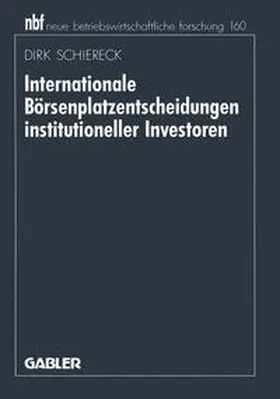 nbf neue betriebswirtschaftliche forschung 160

DIRK SCHIERECK

Internationale Börsenplatzentscheidungen institutioneller Investoren

GABLER